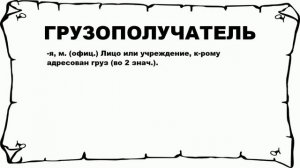 ГРУЗОПОЛУЧАТЕЛЬ

-я, м. (офиц.) Лицо или учреждение, к-рому адресован груз (во 2 знач.).